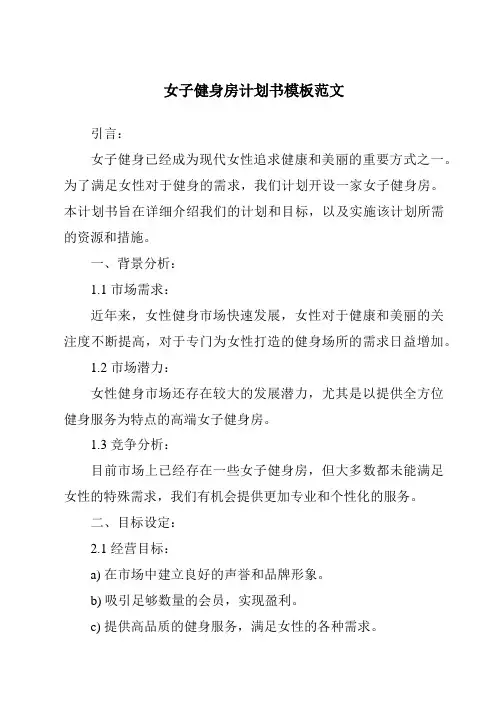 女子健身房计划书模板范文

引言：

女子健身已经成为现代女性追求健康和美丽的重要方式之一。为了满足女性对于健身的需求，我们计划开设一家女子健身房。本计划书旨在详细介绍我们的计划和目标，以及实施该计划所需的资源和措施。

一、背景分析：

1.1 市场需求：

近年来，女性健身市场快速发展，女性对于健康和美丽的关注度不断提高，对于专门为女性打造的健身场所的需求日益增加。

1.2 市场潜力：

女性健身市场还存在较大的发展潜力，尤其是以提供全方位健身服务为特点的高端女子健身房。

1.3 竞争分析：

目前市场上已经存在一些女子健身房，但大多数都未能满足女性的特殊需求，我们有机会提供更加专业和个性化的服务。

二、目标设定：

2.1 经营目标：

a) 在市场中建立良好的声誉和品牌形象。

b) 吸引足够数量的会员，实现盈利。

c) 提供高品质的健身服务，满足女性的各种需求。